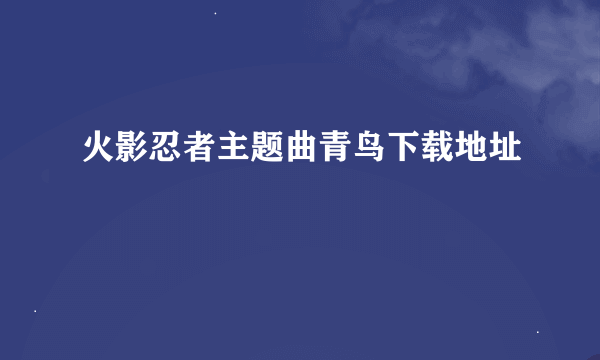 火影忍者主题曲青鸟下载地址